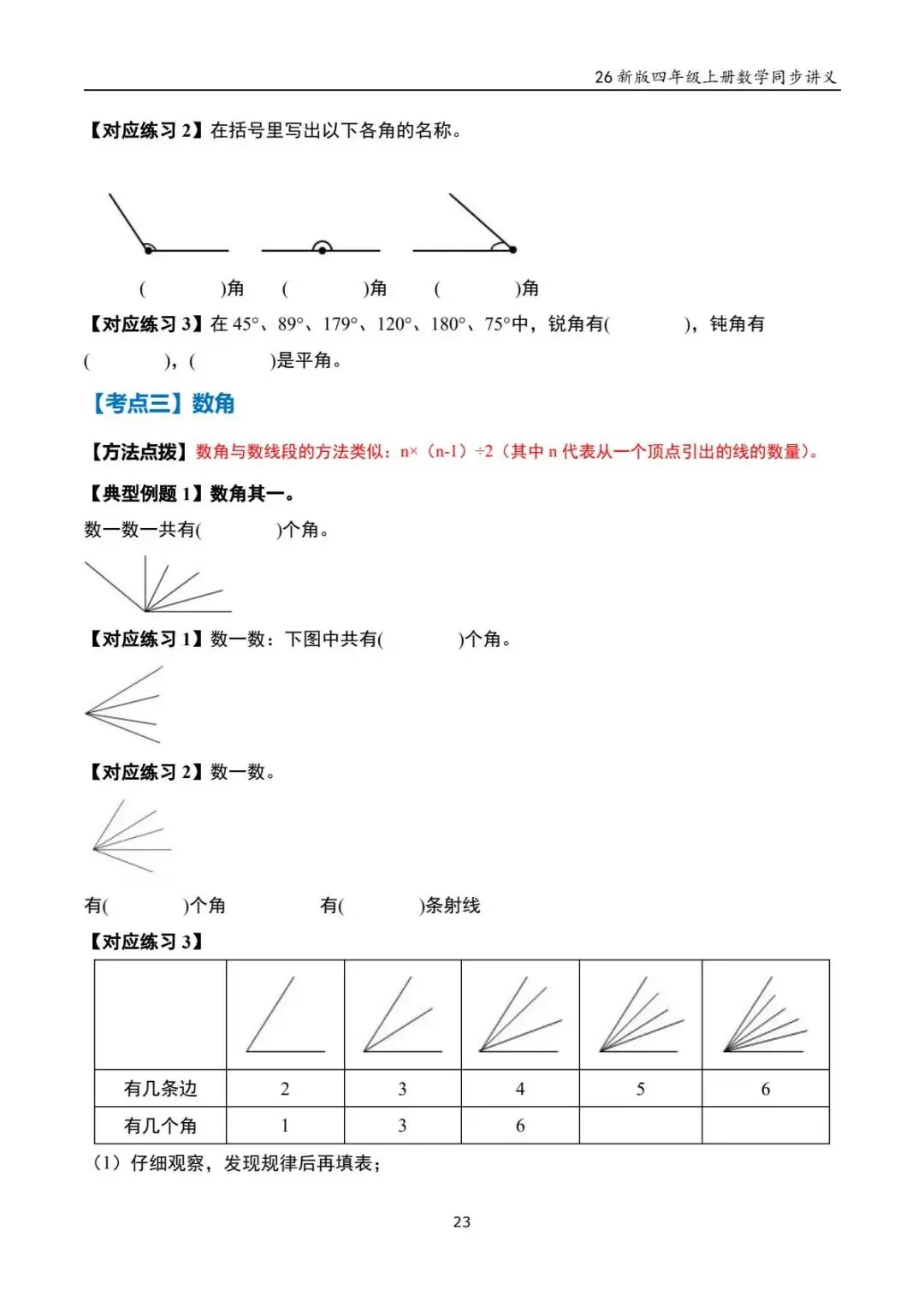 26新版四年级上册数学同步讲义

【对应练习2】在括号里写出以下各角的名称。

(　　　　)角　　(　　　　)角　　(　　　　)角

【对应练习3】在45°、89°、179°、120°、180°、75°中，锐角有(　　　　)，钝角有(　　　　)，(　　　　)是平角。

【考点三】数角

【方法点拨】数角与数线段的方法类似：n×（n-1）÷2（其中n代表从一个顶点引出的线的数量）。

【典型例题1】数角其一。

数一数一共有(　　　　)个角。

【对应练习1】数一数：下图中共有(　　　　)个角。

【对应练习2】数一数。

有(　　　　)个角　　　有(　　　　)条射线

【对应练习3】

|  |  |  |  |  |  |
|---|---|---|---|---|---|
| 有几条边 | 2 | 3 | 4 | 5 | 6 |
| 有几个角 | 1 | 3 | 6 |  |  |

（1）仔细观察，发现规律后再填表；

23